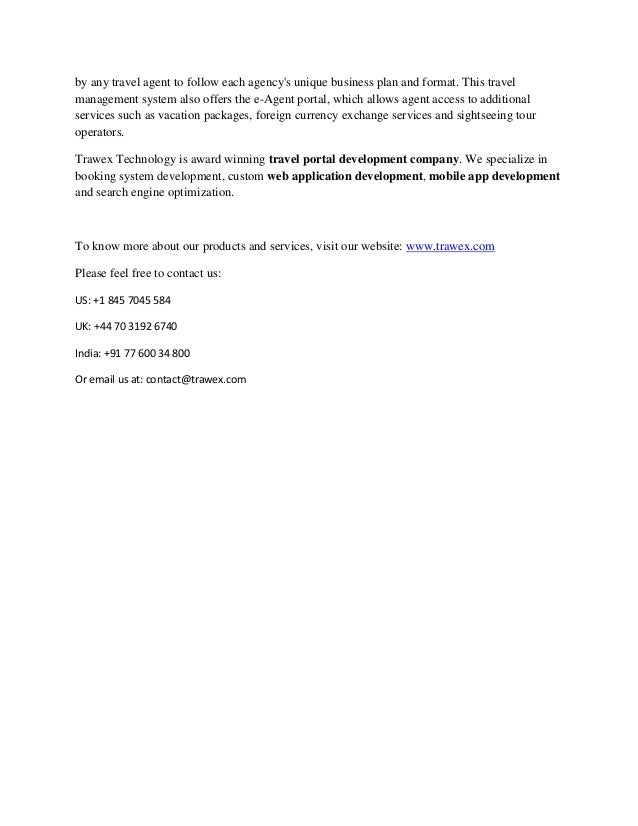 by any travel agent to follow each agency's unique business plan and format. This travel management system also offers the e-Agent portal, which allows agent access to additional services such as vacation packages, foreign currency exchange services and sightseeing tour operators.

Trawex Technology is award winning travel portal development company. We specialize in booking system development, custom web application development, mobile app development and search engine optimization.

To know more about our products and services, visit our website: www.trawex.com

Please feel free to contact us:

US: +1 845 7045 584

UK: +44 70 3192 6740

India: +91 77 600 34 800

Or email us at: contact@trawex.com